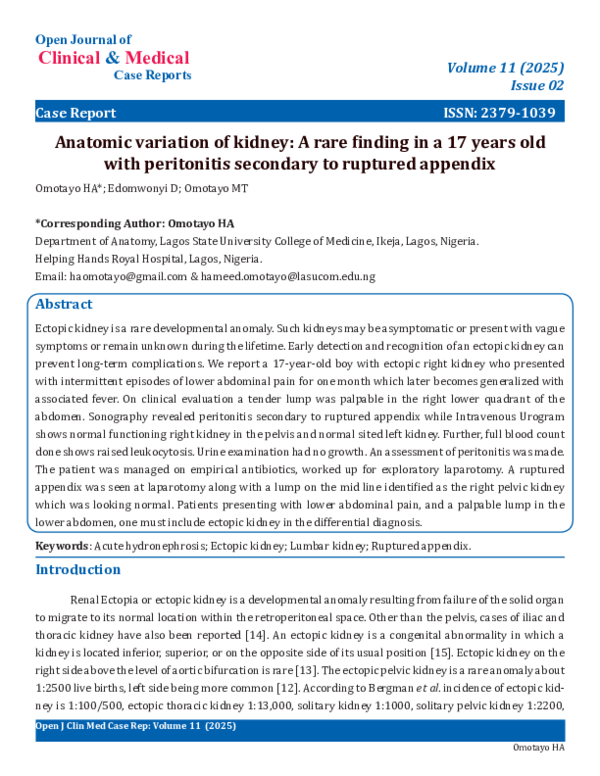 Open Journal of
Clinical & Medical
Case Reports

Volume 11 (2025)
Issue 02

Case Report

ISSN: 2379-1039

Anatomic variation of kidney: A rare finding in a 17 years old with peritonitis secondary to ruptured appendix

Omotayo HA*; Edomwonyi D; Omotayo MT

*Corresponding Author: Omotayo HA
Department of Anatomy, Lagos State University College of Medicine, Ikeja, Lagos, Nigeria.
Helping Hands Royal Hospital, Lagos, Nigeria.
Email: haomotayo@gmail.com & hameed.omotayo@lasucom.edu.ng

Abstract

Ectopic kidney is a rare developmental anomaly. Such kidneys may be asymptomatic or present with vague symptoms or remain unknown during the lifetime. Early detection and recognition of an ectopic kidney can prevent long-term complications. We report a 17-year-old boy with ectopic right kidney who presented with intermittent episodes of lower abdominal pain for one month which later becomes generalized with associated fever. On clinical evaluation a tender lump was palpable in the right lower quadrant of the abdomen. Sonography revealed peritonitis secondary to ruptured appendix while Intravenous Urogram shows normal functioning right kidney in the pelvis and normal sited left kidney. Further, full blood count done shows raised leukocytosis. Urine examination had no growth. An assessment of peritonitis was made. The patient was managed on empirical antibiotics, worked up for exploratory laparotomy. A ruptured appendix was seen at laparotomy along with a lump on the mid line identified as the right pelvic kidney which was looking normal. Patients presenting with lower abdominal pain, and a palpable lump in the lower abdomen, one must include ectopic kidney in the differential diagnosis.

Keywords: Acute hydronephrosis; Ectopic kidney; Lumbar kidney; Ruptured appendix.

Introduction

Renal Ectopia or ectopic kidney is a developmental anomaly resulting from failure of the solid organ to migrate to its normal location within the retroperitoneal space. Other than the pelvis, cases of iliac and thoracic kidney have also been reported [14]. An ectopic kidney is a congenital abnormality in which a kidney is located inferior, superior, or on the opposite side of its usual position [15]. Ectopic kidney on the right side above the level of aortic bifurcation is rare [13]. The ectopic pelvic kidney is a rare anomaly about 1:2500 live births, left side being more common [12]. According to Bergman et al. incidence of ectopic kidney is 1:100/500, ectopic thoracic kidney 1:13,000, solitary kidney 1:1000, solitary pelvic kidney 1:2200,

Open J Clin Med Case Rep: Volume 11 (2025)

Omotayo HA